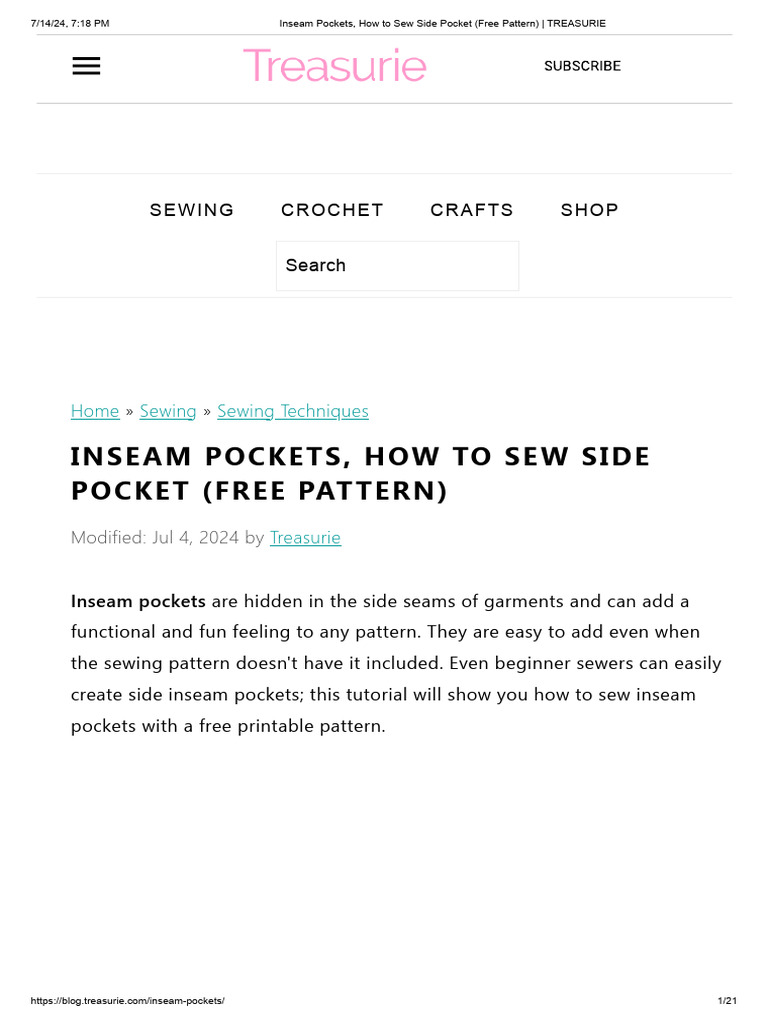 7/14/24, 7:18 PM Inseam Pockets, How to Sew Side Pocket (Free Pattern) | TREASURIE

Treasurie

SUBSCRIBE

SEWING CROCHET CRAFTS SHOP

Search

Home » Sewing » Sewing Techniques

INSEAM POCKETS, HOW TO SEW SIDE POCKET (FREE PATTERN)

Modified: Jul 4, 2024 by Treasurie

Inseam pockets are hidden in the side seams of garments and can add a functional and fun feeling to any pattern. They are easy to add even when the sewing pattern doesn't have it included. Even beginner sewers can easily create side inseam pockets; this tutorial will show you how to sew inseam pockets with a free printable pattern.

https://blog.treasurie.com/inseam-pockets/ 1/21